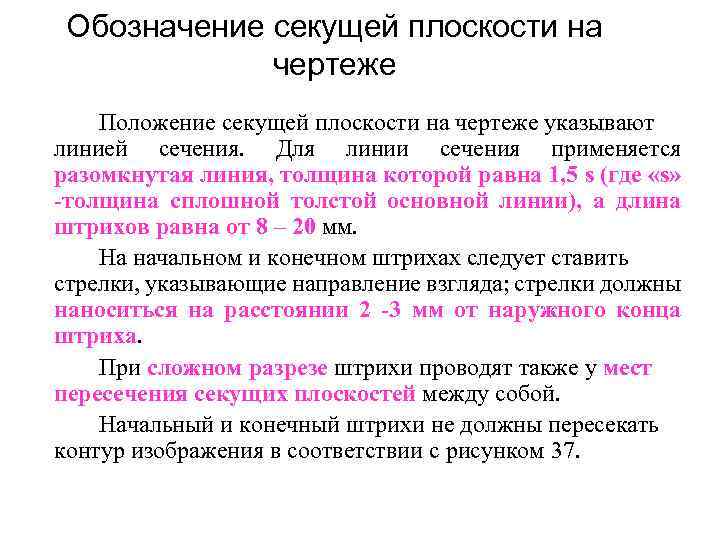 Обозначение секущей плоскости на чертеже

Положение секущей плоскости на чертеже указывают линией сечения. Для линии сечения применяется разомкнутая линия, толщина которой равна 1,5 s (где «s» -толщина сплошной толстой основной линии), а длина штрихов равна от 8 – 20 мм.

На начальном и конечном штрихах следует ставить стрелки, указывающие направление взгляда; стрелки должны наноситься на расстоянии 2 -3 мм от наружного конца штриха.

При сложном разрезе штрихи проводят также у мест пересечения секущих плоскостей между собой.

Начальный и конечный штрихи не должны пересекать контур изображения в соответствии с рисунком 37.